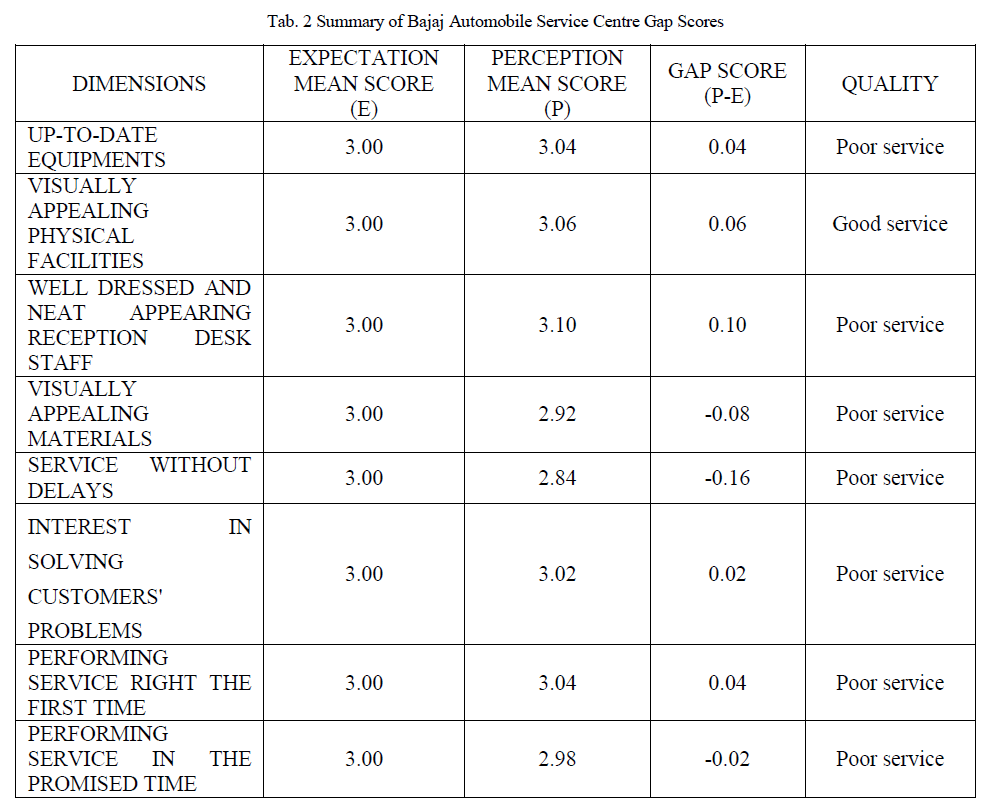 Tab. 2 Summary of Bajaj Automobile Service Centre Gap Scores

| DIMENSIONS | EXPECTATION MEAN SCORE (E) | PERCEPTION MEAN SCORE (P) | GAP SCORE (P-E) | QUALITY |
|---|---|---|---|---|
| UP-TO-DATE EQUIPMENTS | 3.00 | 3.04 | 0.04 | Poor service |
| VISUALLY APPEALING PHYSICAL FACILITIES | 3.00 | 3.06 | 0.06 | Good service |
| WELL DRESSED AND NEAT APPEARING RECEPTION DESK STAFF | 3.00 | 3.10 | 0.10 | Poor service |
| VISUALLY APPEALING MATERIALS | 3.00 | 2.92 | -0.08 | Poor service |
| SERVICE WITHOUT DELAYS | 3.00 | 2.84 | -0.16 | Poor service |
| INTEREST IN SOLVING CUSTOMERS' PROBLEMS | 3.00 | 3.02 | 0.02 | Poor service |
| PERFORMING SERVICE RIGHT THE FIRST TIME | 3.00 | 3.04 | 0.04 | Poor service |
| PERFORMING SERVICE IN THE PROMISED TIME | 3.00 | 2.98 | -0.02 | Poor service |